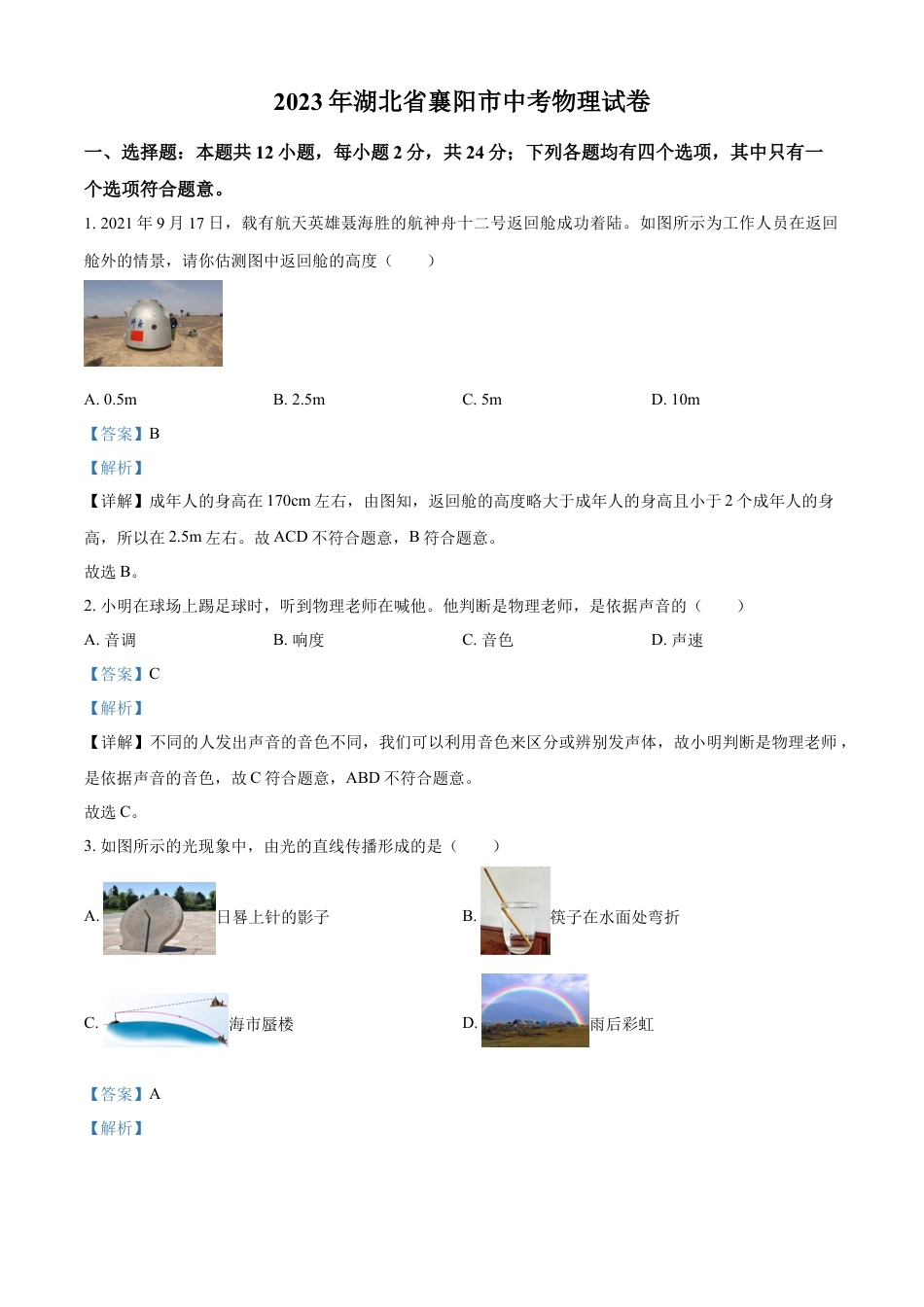 2023 年湖北省襄阳市中考物理试卷

一、选择题：本题共 12 小题，每小题 2 分，共 24 分；下列各题均有四个选项，其中只有一个选项符合题意。

1. 2021 年 9 月 17 日，载有航天英雄聂海胜的航神舟十二号返回舱成功着陆。如图所示为工作人员在返回舱外的情景，请你估测图中返回舱的高度（　　）

A. 0.5m　　B. 2.5m　　C. 5m　　D. 10m

【答案】B

【解析】

【详解】成年人的身高在 170cm 左右，由图知，返回舱的高度略大于成年人的身高且小于 2 个成年人的身高，所以在 2.5m 左右。故 ACD 不符合题意，B 符合题意。

故选 B。

2. 小明在球场上踢足球时，听到物理老师在喊他。他判断是物理老师，是依据声音的（　　）

A. 音调　　B. 响度　　C. 音色　　D. 声速

【答案】C

【解析】

【详解】不同的人发出声音的音色不同，我们可以利用音色来区分或辨别发声体，故小明判断是物理老师，是依据声音的音色，故 C 符合题意，ABD 不符合题意。

故选 C。

3. 如图所示的光现象中，由光的直线传播形成的是（　　）

A. 日晷上针的影子

B. 筷子在水面处弯折

C. 海市蜃楼

D. 雨后彩虹

【答案】A

【解析】